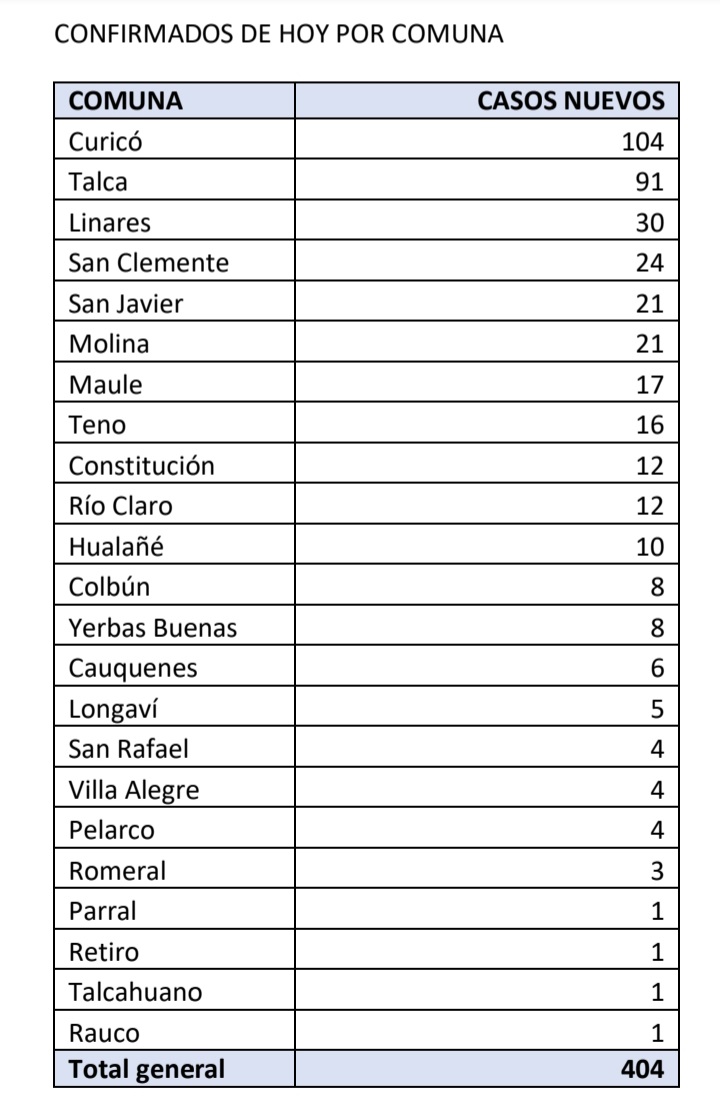 CONFIRMADOS DE HOY POR COMUNA

| COMUNA | CASOS NUEVOS |
|---|---|
| Curicó | 104 |
| Talca | 91 |
| Linares | 30 |
| San Clemente | 24 |
| San Javier | 21 |
| Molina | 21 |
| Maule | 17 |
| Teno | 16 |
| Constitución | 12 |
| Río Claro | 12 |
| Hualañé | 10 |
| Colbún | 8 |
| Yerbas Buenas | 8 |
| Cauquenes | 6 |
| Longaví | 5 |
| San Rafael | 4 |
| Villa Alegre | 4 |
| Pelarco | 4 |
| Romeral | 3 |
| Parral | 1 |
| Retiro | 1 |
| Talcahuano | 1 |
| Rauco | 1 |
| Total general | 404 |